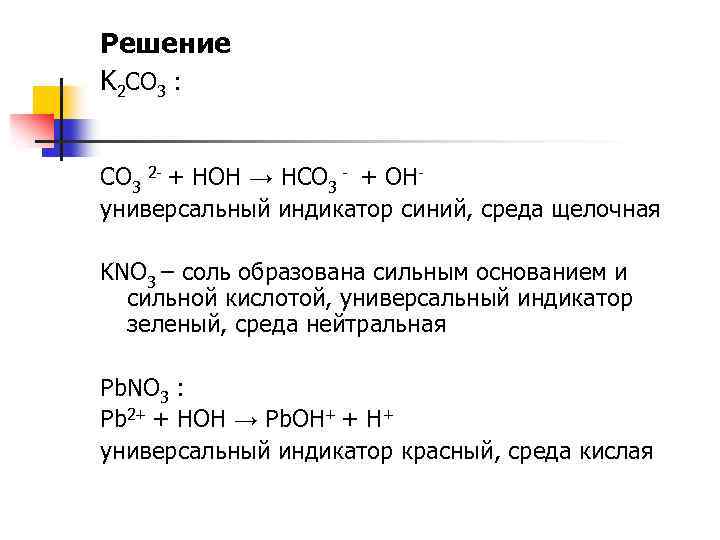 Решение

$K_2CO_3$ :

$CO_3^{2-} + HOH \rightarrow HCO_3^{-} + OH^{-}$

универсальный индикатор синий, среда щелочная

$KNO_3$ – соль образована сильным основанием и сильной кислотой, универсальный индикатор зеленый, среда нейтральная

$PbNO_3$ :

$Pb^{2+} + HOH \rightarrow PbOH^{+} + H^{+}$

универсальный индикатор красный, среда кислая